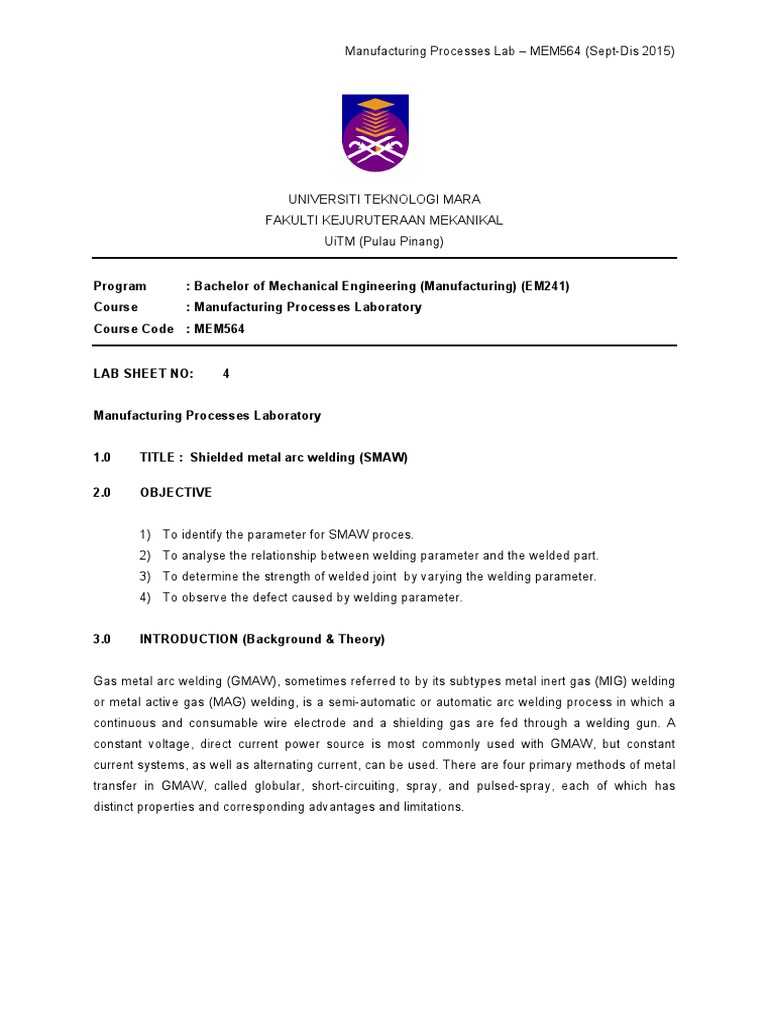 Manufacturing Processes Lab – MEM564 (Sept-Dis 2015)

UNIVERSITI TEKNOLOGI MARA
FAKULTI KEJURUTERAAN MEKANIKAL
UiTM (Pulau Pinang)

Program : Bachelor of Mechanical Engineering (Manufacturing) (EM241)
Course : Manufacturing Processes Laboratory
Course Code : MEM564

LAB SHEET NO: 4

Manufacturing Processes Laboratory

1.0 TITLE : Shielded metal arc welding (SMAW)

2.0 OBJECTIVE

1) To identify the parameter for SMAW proces.
2) To analyse the relationship between welding parameter and the welded part.
3) To determine the strength of welded joint by varying the welding parameter.
4) To observe the defect caused by welding parameter.

3.0 INTRODUCTION (Background & Theory)

Gas metal arc welding (GMAW), sometimes referred to by its subtypes metal inert gas (MIG) welding or metal active gas (MAG) welding, is a semi-automatic or automatic arc welding process in which a continuous and consumable wire electrode and a shielding gas are fed through a welding gun. A constant voltage, direct current power source is most commonly used with GMAW, but constant current systems, as well as alternating current, can be used. There are four primary methods of metal transfer in GMAW, called globular, short-circuiting, spray, and pulsed-spray, each of which has distinct properties and corresponding advantages and limitations.